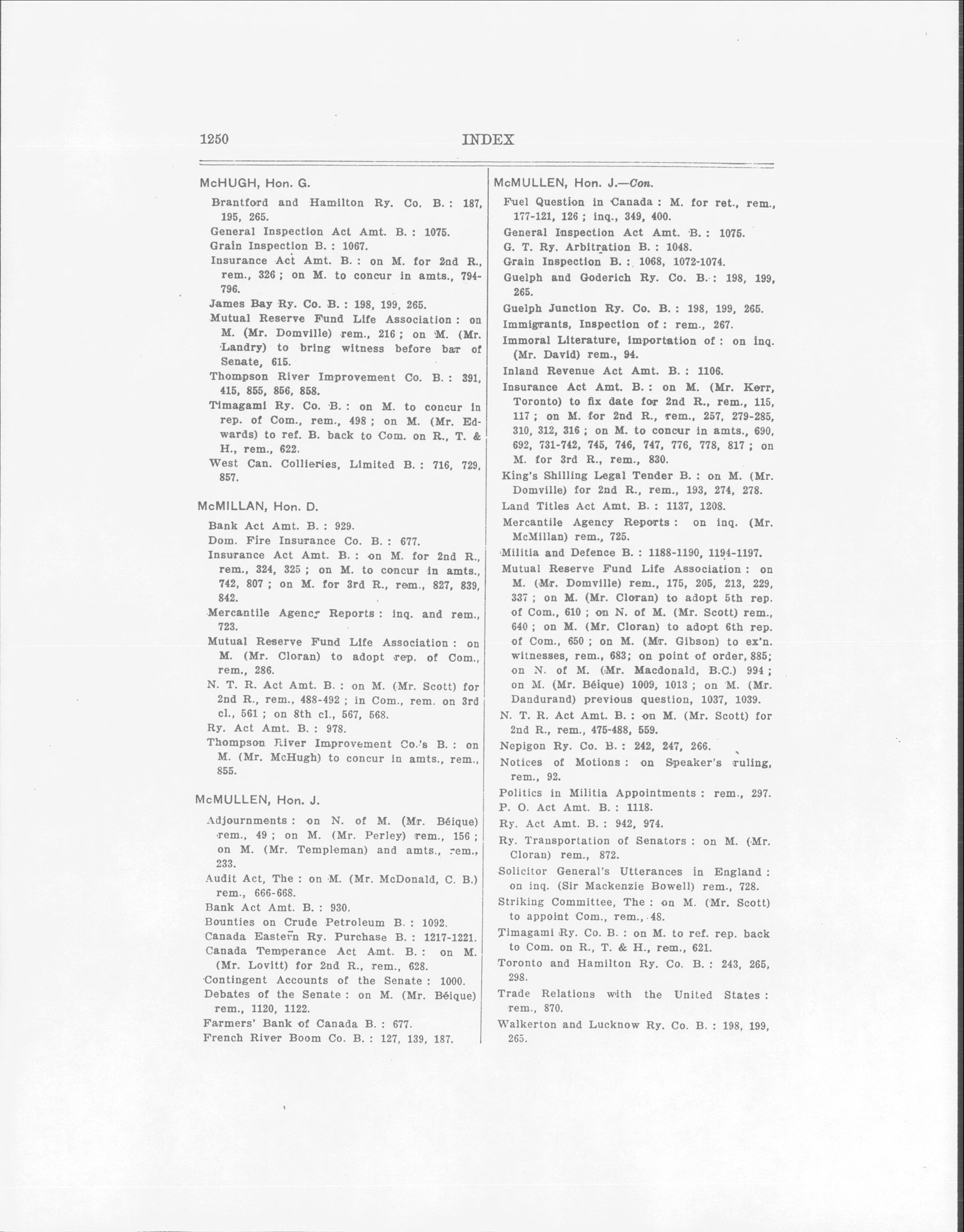 1250 INDEX

McHUGH, Hon. G.

Brantford and Hamilton Ry. Co. B. : 187, 195, 265.
General Inspection Act Amt. B. : 1075.
Grain Inspection B. : 1067.
Insurance Act Amt. B. : on M. for 2nd R., rem., 326 ; on M. to concur in amts., 794-796.
James Bay Ry. Co. B. : 198, 199, 265.
Mutual Reserve Fund Life Association : on M. (Mr. Domville) rem., 216 ; on M. (Mr. Landry) to bring witness before bar of Senate, 615.
Thompson River Improvement Co. B. : 391, 415, 855, 856, 858.
Timagami Ry. Co. B. : on M. to concur in rep. of Com., rem., 498 ; on M. (Mr. Edwards) to ref. B. back to Com. on R., T. & H., rem., 622.
West Can. Collieries, Limited B. : 716, 729, 857.

McMILLAN, Hon. D.

Bank Act Amt. B. : 929.
Dom. Fire Insurance Co. B. : 677.
Insurance Act Amt. B. : on M. for 2nd R., rem., 324, 325 ; on M. to concur in amts., 742, 807 ; on M. for 3rd R., rem., 827, 839, 842.
Mercantile Agency Reports : inq. and rem., 723.
Mutual Reserve Fund Life Association : on M. (Mr. Cloran) to adopt rep. of Com., rem., 286.
N. T. R. Act Amt. B. : on M. (Mr. Scott) for 2nd R., rem., 488-492 ; in Com., rem. on 3rd cl., 561 ; on 8th cl., 567, 568.
Ry. Act Amt. B. : 978.
Thompson River Improvement Co.'s B. : on M. (Mr. McHugh) to concur in amts., rem., 855.

McMULLEN, Hon. J.

Adjournments : on N. of M. (Mr. Béique) rem., 49 ; on M. (Mr. Perley) rem., 156 ; on M. (Mr. Templeman) and amts., rem., 233.
Audit Act, The : on M. (Mr. McDonald, C. B.) rem., 666-668.
Bank Act Amt. B. : 930.
Bounties on Crude Petroleum B. : 1092.
Canada Eastern Ry. Purchase B. : 1217-1221.
Canada Temperance Act Amt. B. : on M. (Mr. Lovitt) for 2nd R., rem., 628.
Contingent Accounts of the Senate : 1000.
Debates of the Senate : on M. (Mr. Béique) rem., 1120, 1122.
Farmers' Bank of Canada B. : 677.
French River Boom Co. B. : 127, 139, 187.

McMULLEN, Hon. J.—Con.

Fuel Question in Canada : M. for ret., rem., 177-121, 126 ; inq., 349, 400.
General Inspection Act Amt. B. : 1075.
G. T. Ry. Arbitration B. : 1048.
Grain Inspection B. : 1068, 1072-1074.
Guelph and Goderich Ry. Co. B. : 198, 199, 265.
Guelph Junction Ry. Co. B. : 198, 199, 265.
Immigrants, Inspection of : rem., 267.
Immoral Literature, importation of : on inq. (Mr. David) rem., 94.
Inland Revenue Act Amt. B. : 1106.
Insurance Act Amt. B. : on M. (Mr. Kerr, Toronto) to fix date for 2nd R., rem., 115, 117 ; on M. for 2nd R., rem., 257, 279-285, 310, 312, 316 ; on M. to concur in amts., 690, 692, 731-742, 745, 746, 747, 776, 778, 817 ; on M. for 3rd R., rem., 830.
King's Shilling Legal Tender B. : on M. (Mr. Domville) for 2nd R., rem., 193, 274, 278.
Land Titles Act Amt. B. : 1137, 1208.
Mercantile Agency Reports : on inq. (Mr. McMillan) rem., 725.
Militia and Defence B. : 1188-1190, 1194-1197.
Mutual Reserve Fund Life Association : on M. (Mr. Domville) rem., 175, 205, 213, 229, 337 ; on M. (Mr. Cloran) to adopt 5th rep. of Com., 610 ; on N. of M. (Mr. Scott) rem., 640 ; on M. (Mr. Cloran) to adopt 6th rep. of Com., 650 ; on M. (Mr. Gibson) to ex'n. witnesses, rem., 683; on point of order, 885; on N. of M. (Mr. Macdonald, B.C.) 994 ; on M. (Mr. Béique) 1009, 1013 ; on M. (Mr. Dandurand) previous question, 1037, 1039.
N. T. R. Act Amt. B. : on M. (Mr. Scott) for 2nd R., rem., 475-488, 559.
Nepigon Ry. Co. B. : 242, 247, 266.
Notices of Motions : on Speaker's ruling, rem., 92.
Politics in Militia Appointments : rem., 297.
P. O. Act Amt. B. : 1118.
Ry. Act Amt. B. : 942, 974.
Ry. Transportation of Senators : on M. (Mr. Cloran) rem., 872.
Solicitor General's Utterances in England : on inq. (Sir Mackenzie Bowell) rem., 728.
Striking Committee, The : on M. (Mr. Scott) to appoint Com., rem., 48.
Timagami Ry. Co. B. : on M. to ref. rep. back to Com. on R., T. & H., rem., 621.
Toronto and Hamilton Ry. Co. B. : 243, 265, 298.
Trade Relations with the United States : rem., 870.
Walkerton and Lucknow Ry. Co. B. : 198, 199, 265.